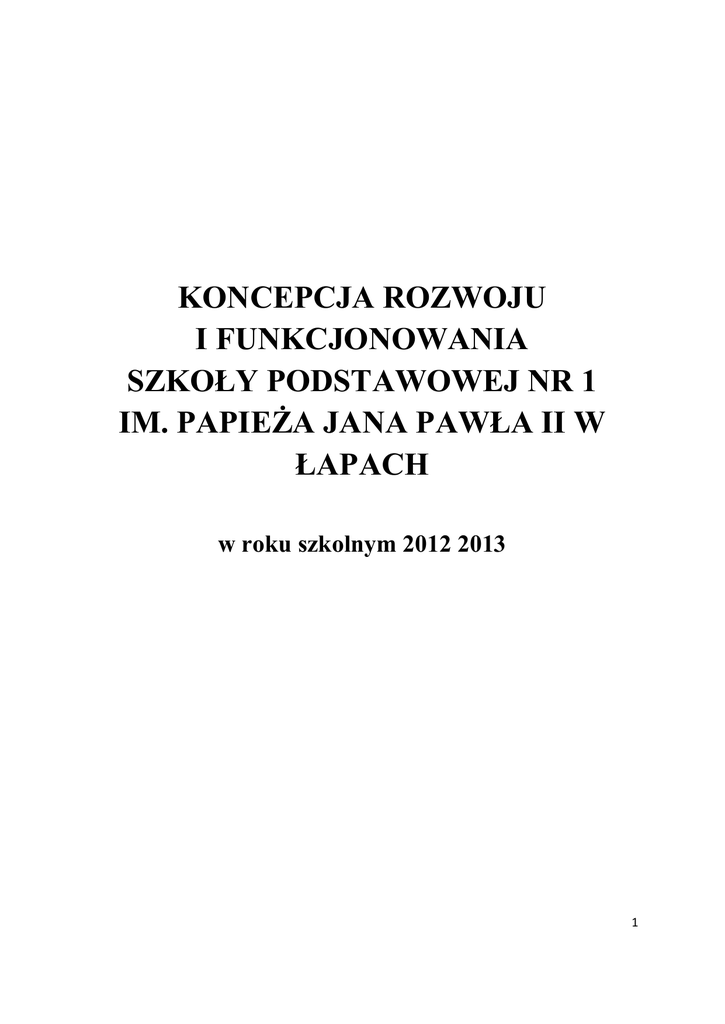 KONCEPCJA ROZWOJU
I FUNKCJONOWANIA
SZKOŁY PODSTAWOWEJ NR 1
IM. PAPIEŻA JANA PAWŁA II W
ŁAPACH

w roku szkolnym 2012 2013

1